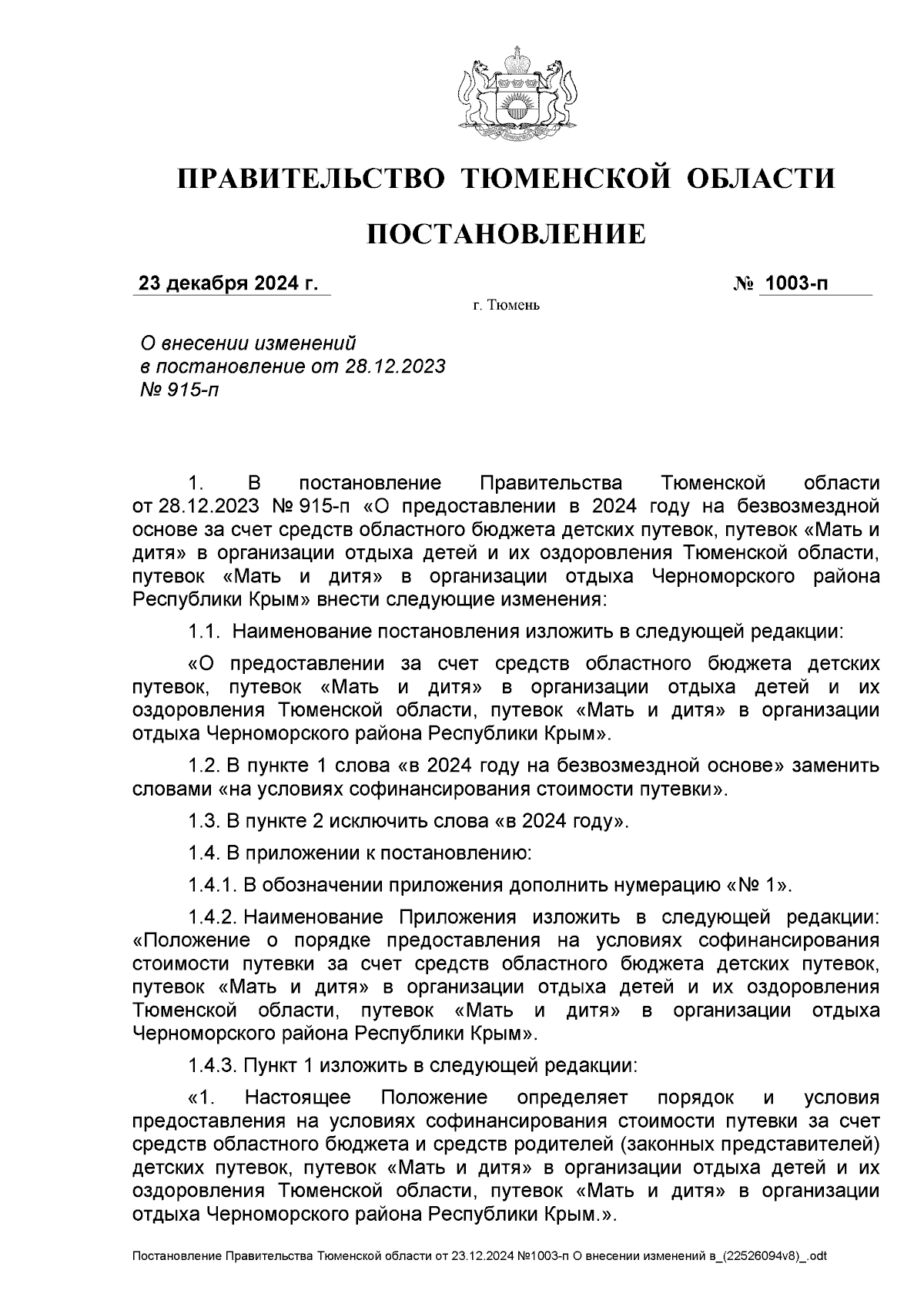 ПРАВИТЕЛЬСТВО ТЮМЕНСКОЙ ОБЛАСТИ

ПОСТАНОВЛЕНИЕ

23 декабря 2024 г. № 1003-п

г. Тюмень

О внесении изменений в постановление от 28.12.2023 № 915-п

1. В постановление Правительства Тюменской области от 28.12.2023 № 915-п «О предоставлении в 2024 году на безвозмездной основе за счет средств областного бюджета детских путевок, путевок «Мать и дитя» в организации отдыха детей и их оздоровления Тюменской области, путевок «Мать и дитя» в организации отдыха Черноморского района Республики Крым» внести следующие изменения:

1.1. Наименование постановления изложить в следующей редакции:

«О предоставлении за счет средств областного бюджета детских путевок, путевок «Мать и дитя» в организации отдыха детей и их оздоровления Тюменской области, путевок «Мать и дитя» в организации отдыха Черноморского района Республики Крым».

1.2. В пункте 1 слова «в 2024 году на безвозмездной основе» заменить словами «на условиях софинансирования стоимости путевки».

1.3. В пункте 2 исключить слова «в 2024 году».

1.4. В приложении к постановлению:

1.4.1. В обозначении приложения дополнить нумерацию «№ 1».

1.4.2. Наименование Приложения изложить в следующей редакции: «Положение о порядке предоставления на условиях софинансирования стоимости путевки за счет средств областного бюджета детских путевок, путевок «Мать и дитя» в организации отдыха детей и их оздоровления Тюменской области, путевок «Мать и дитя» в организации отдыха Черноморского района Республики Крым».

1.4.3. Пункт 1 изложить в следующей редакции:

«1. Настоящее Положение определяет порядок и условия предоставления на условиях софинансирования стоимости путевки за счет средств областного бюджета и средств родителей (законных представителей) детских путевок, путевок «Мать и дитя» в организации отдыха детей и их оздоровления Тюменской области, путевок «Мать и дитя» в организации отдыха Черноморского района Республики Крым.».

Постановление Правительства Тюменской области от 23.12.2024 №1003-п О внесении изменений в_(22526094v8)_.odt